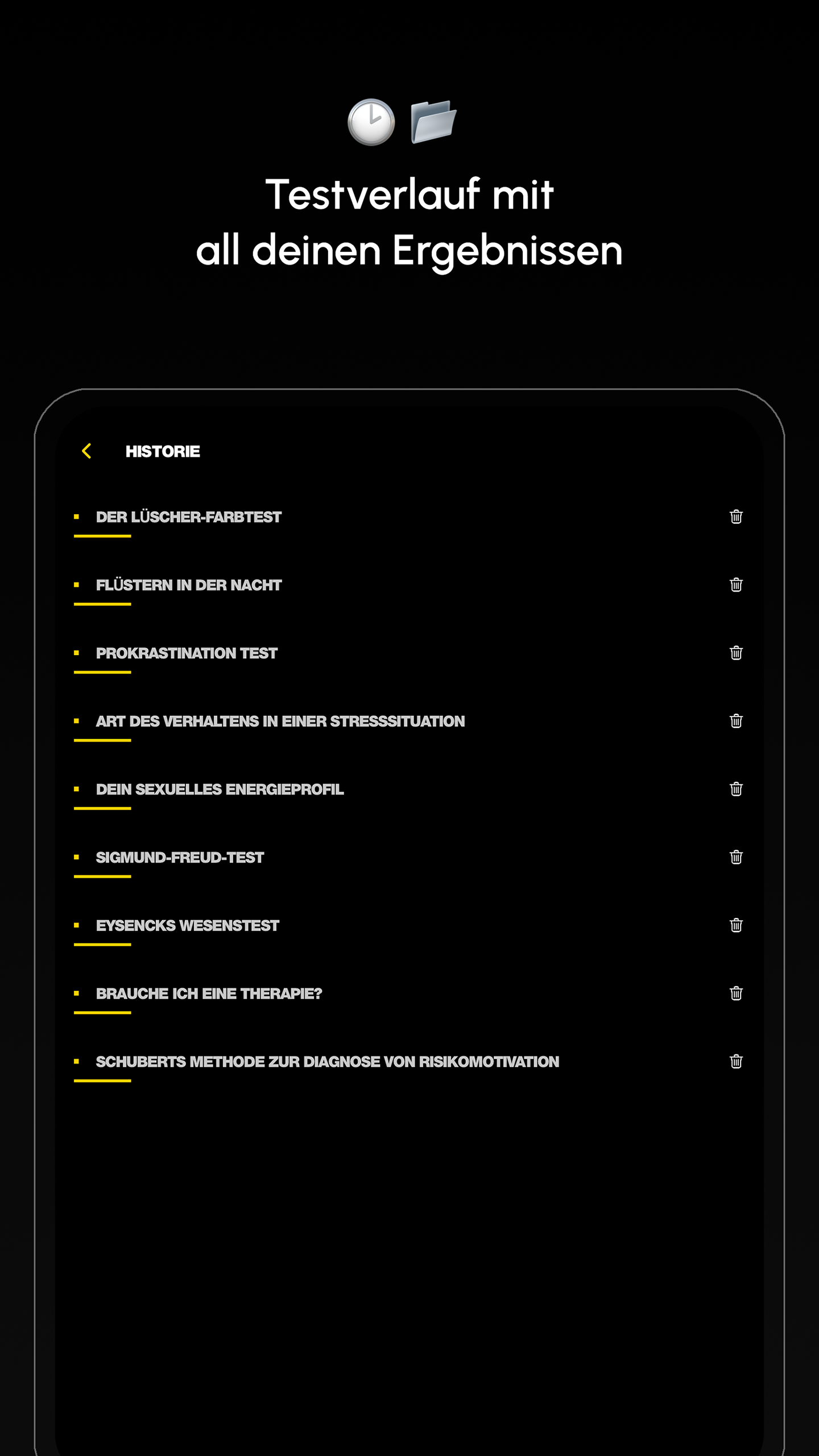 Testverlauf mit all deinen Ergebnissen

HISTORIE

DER LÜSCHER-FARBTEST

FLÜSTERN IN DER NACHT

PROKRASTINATION TEST

ART DES VERHALTENS IN EINER STRESSSITUATION

DEIN SEXUELLES ENERGIEPROFIL

SIGMUND-FREUD-TEST

EYSENCKS WESENSTEST

BRAUCHE ICH EINE THERAPIE?

SCHUBERTS METHODE ZUR DIAGNOSE VON RISIKOMOTIVATION